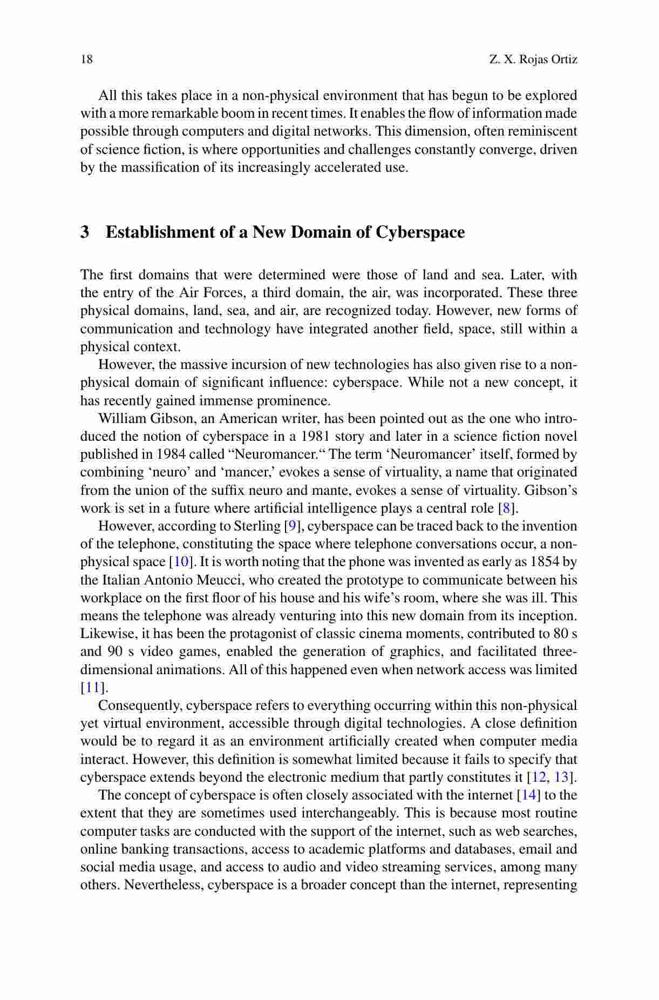 18 Z. X. Rojas Ortiz

All this takes place in a non-physical environment that has begun to be explored with a more remarkable boom in recent times. It enables the flow of information made possible through computers and digital networks. This dimension, often reminiscent of science fiction, is where opportunities and challenges constantly converge, driven by the massification of its increasingly accelerated use.

3 Establishment of a New Domain of Cyberspace

The first domains that were determined were those of land and sea. Later, with the entry of the Air Forces, a third domain, the air, was incorporated. These three physical domains, land, sea, and air, are recognized today. However, new forms of communication and technology have integrated another field, space, still within a physical context.

However, the massive incursion of new technologies has also given rise to a non-physical domain of significant influence: cyberspace. While not a new concept, it has recently gained immense prominence.

William Gibson, an American writer, has been pointed out as the one who introduced the notion of cyberspace in a 1981 story and later in a science fiction novel published in 1984 called "Neuromancer." The term 'Neuromancer' itself, formed by combining 'neuro' and 'mancer,' evokes a sense of virtuality, a name that originated from the union of the suffix neuro and mante, evokes a sense of virtuality. Gibson's work is set in a future where artificial intelligence plays a central role [8].

However, according to Sterling [9], cyberspace can be traced back to the invention of the telephone, constituting the space where telephone conversations occur, a non-physical space [10]. It is worth noting that the phone was invented as early as 1854 by the Italian Antonio Meucci, who created the prototype to communicate between his workplace on the first floor of his house and his wife's room, where she was ill. This means the telephone was already venturing into this new domain from its inception. Likewise, it has been the protagonist of classic cinema moments, contributed to 80 s and 90 s video games, enabled the generation of graphics, and facilitated three-dimensional animations. All of this happened even when network access was limited [11].

Consequently, cyberspace refers to everything occurring within this non-physical yet virtual environment, accessible through digital technologies. A close definition would be to regard it as an environment artificially created when computer media interact. However, this definition is somewhat limited because it fails to specify that cyberspace extends beyond the electronic medium that partly constitutes it [12, 13].

The concept of cyberspace is often closely associated with the internet [14] to the extent that they are sometimes used interchangeably. This is because most routine computer tasks are conducted with the support of the internet, such as web searches, online banking transactions, access to academic platforms and databases, email and social media usage, and access to audio and video streaming services, among many others. Nevertheless, cyberspace is a broader concept than the internet, representing